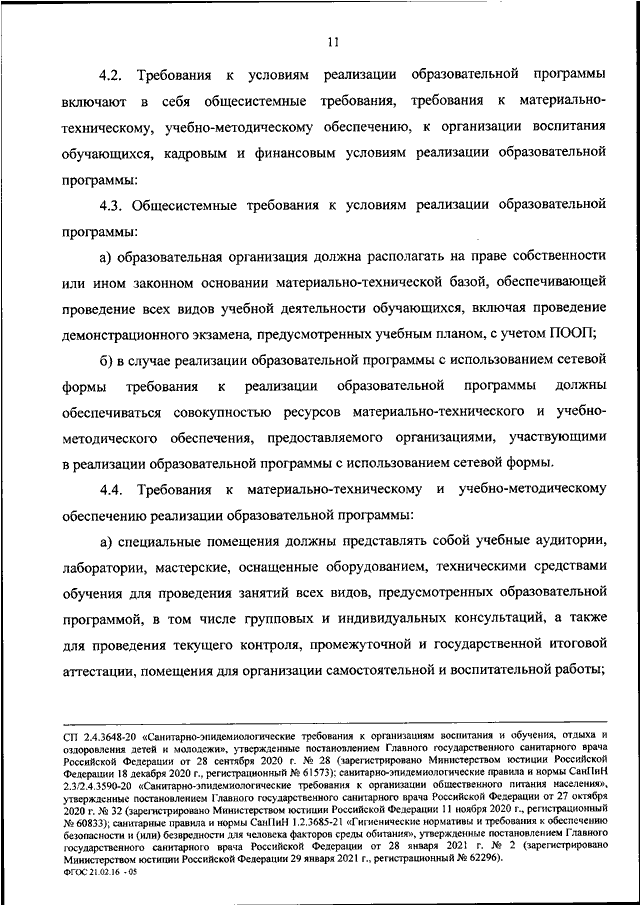 11

4.2. Требования к условиям реализации образовательной программы включают в себя общесистемные требования, требования к материально-техническому, учебно-методическому обеспечению, к организации воспитания обучающихся, кадровым и финансовым условиям реализации образовательной программы:

4.3. Общесистемные требования к условиям реализации образовательной программы:

а) образовательная организация должна располагать на праве собственности или ином законном основании материально-технической базой, обеспечивающей проведение всех видов учебной деятельности обучающихся, включая проведение демонстрационного экзамена, предусмотренных учебным планом, с учетом ПООП;

б) в случае реализации образовательной программы с использованием сетевой формы требования к реализации образовательной программы должны обеспечиваться совокупностью ресурсов материально-технического и учебно-методического обеспечения, предоставляемого организациями, участвующими в реализации образовательной программы с использованием сетевой формы.

4.4. Требования к материально-техническому и учебно-методическому обеспечению реализации образовательной программы:

а) специальные помещения должны представлять собой учебные аудитории, лаборатории, мастерские, оснащенные оборудованием, техническими средствами обучения для проведения занятий всех видов, предусмотренных образовательной программой, в том числе групповых и индивидуальных консультаций, а также для проведения текущего контроля, промежуточной и государственной итоговой аттестации, помещения для организации самостоятельной и воспитательной работы;

СП 2.4.3648-20 «Санитарно-эпидемиологические требования к организациям воспитания и обучения, отдыха и оздоровления детей и молодежи», утвержденные постановлением Главного государственного санитарного врача Российской Федерации от 28 сентября 2020 г. № 28 (зарегистрировано Министерством юстиции Российской Федерации 18 декабря 2020 г., регистрационный № 61573); санитарно-эпидемиологические правила и нормы СанПиН 2.3/2.4.3590-20 «Санитарно-эпидемиологические требования к организации общественного питания населения», утвержденные постановлением Главного государственного санитарного врача Российской Федерации от 27 октября 2020 г. № 32 (зарегистрировано Министерством юстиции Российской Федерации 11 ноября 2020 г., регистрационный № 60833); санитарные правила и нормы СанПиН 1.2.3685-21 «Гигиенические нормативы и требования к обеспечению безопасности и (или) безвредности для человека факторов среды обитания», утвержденные постановлением Главного государственного санитарного врача Российской Федерации от 28 января 2021 г. № 2 (зарегистрировано Министерством юстиции Российской Федерации 29 января 2021 г., регистрационный № 62296).
ФГОС 21.02.16 - 05